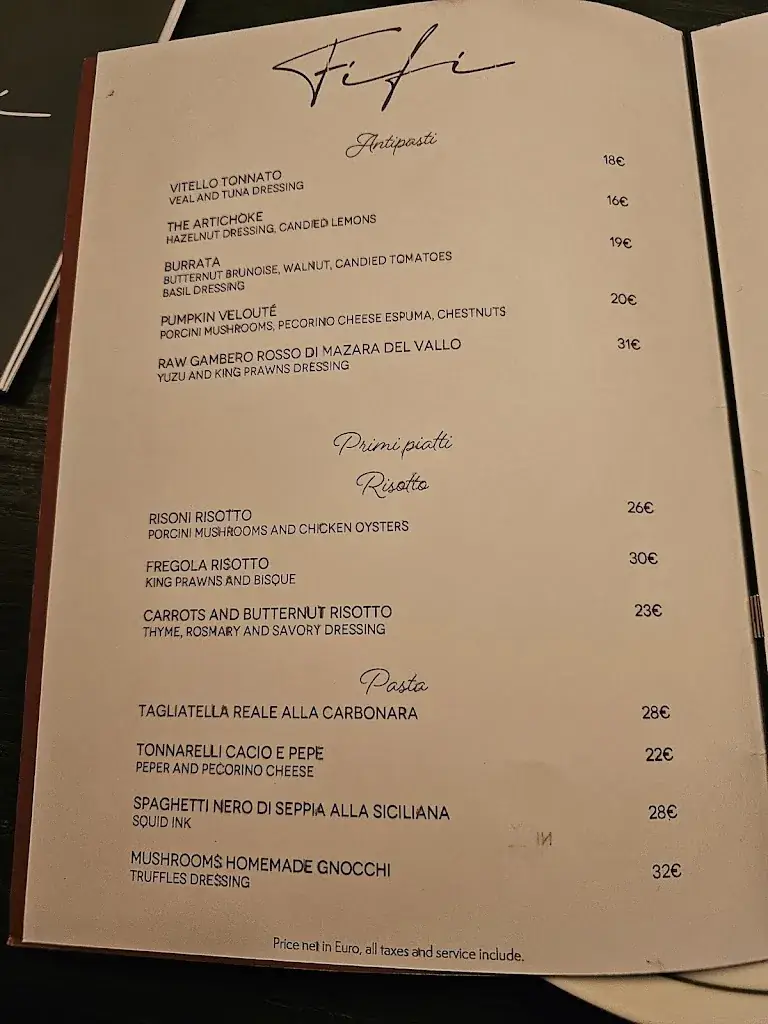 Fifi

Antipasti

VITELLO TONNATO 18€
VEAL AND TUNA DRESSING

THE ARTICHOKE 16€
HAZELNUT DRESSING, CANDIED LEMONS

BURRATA 19€
BUTTERNUT BRUNOISE, WALNUT, CANDIED TOMATOES
BASIL DRESSING

PUMPKIN VELOUTÉ 20€
PORCINI MUSHROOMS, PECORINO CHEESE ESPUMA, CHESTNUTS

RAW GAMBERO ROSSO DI MAZARA DEL VALLO 31€
YUZU AND KING PRAWNS DRESSING

Primi piatti
Risotto

RISONI RISOTTO 26€
PORCINI MUSHROOMS AND CHICKEN OYSTERS

FREGOLA RISOTTO 30€
KING PRAWNS AND BISQUE

CARROTS AND BUTTERNUT RISOTTO 23€
THYME, ROSMARY AND SAVORY DRESSING

Pasta

TAGLIATELLA REALE ALLA CARBONARA 28€

TONNARELLI CACIO E PEPE 22€
PEPER AND PECORINO CHEESE

SPAGHETTI NERO DI SEPPIA ALLA SICILIANA 28€
SQUID INK

MUSHROOMS HOMEMADE GNOCCHI 32€
TRUFFLES DRESSING

Price net in Euro, all taxes and service include.